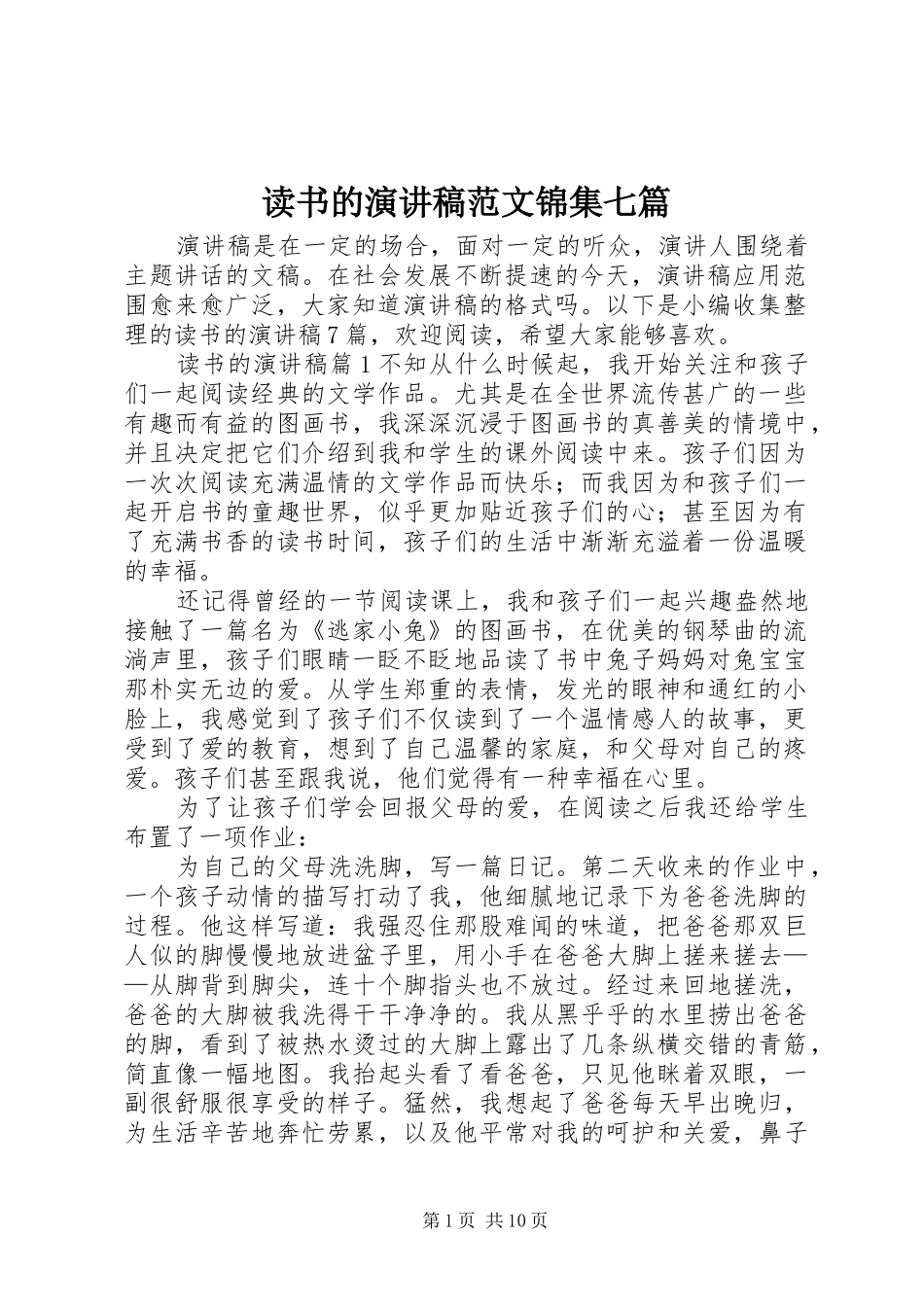 读书的演讲稿范文锦集七篇

演讲稿是在一定的场合，面对一定的听众，演讲人围绕着主题讲话的文稿。在社会发展不断提速的今天，演讲稿应用范围愈来愈广泛，大家知道演讲稿的格式吗。以下是小编收集整理的读书的演讲稿7篇，欢迎阅读，希望大家能够喜欢。

读书的演讲稿篇1不知从什么时候起，我开始关注和孩子们一起阅读经典的文学作品。尤其是在全世界流传甚广的一些有趣而有益的图画书，我深深沉浸于图画书的真善美的情境中，并且决定把它们介绍到我和学生的课外阅读中来。孩子们因为一次次阅读充满温情的文学作品而快乐；而我因为和孩子们一起开启书的童趣世界，似乎更加贴近孩子们的心；甚至因为有了充满书香的读书时间，孩子们的生活中渐渐充溢着一份温暖的幸福。

还记得曾经的一节阅读课上，我和孩子们一起兴趣盎然地接触了一篇名为《逃家小兔》的图画书，在优美的钢琴曲的流淌声里，孩子们眼睛一眨不眨地品读了书中兔子妈妈对兔宝宝那朴实无边的爱。从学生郑重的表情，发光的眼神和通红的小脸上，我感觉到了孩子们不仅读到了一个温情感人的故事，更受到了爱的教育，想到了自己温馨的家庭，和父母对自己的疼爱。孩子们甚至跟我说，他们觉得有一种幸福在心里。

为了让孩子们学会回报父母的爱，在阅读之后我还给学生布置了一项作业：

为自己的父母洗洗脚，写一篇日记。第二天收来的作业中，一个孩子动情的描写打动了我，他细腻地记录下为爸爸洗脚的过程。他这样写道：我强忍住那股难闻的味道，把爸爸那双巨人似的脚慢慢地放进盆子里，用小手在爸爸大脚上搓来搓去——从脚背到脚尖，连十个脚指头也不放过。经过来回地搓洗，爸爸的大脚被我洗得干干净净的。我从黑乎乎的水里捞出爸爸的脚，看到了被热水烫过的大脚上露出了几条纵横交错的青筋，简直像一幅地图。我抬起头看了看爸爸，只见他眯着双眼，一副很舒服很享受的样子。猛然，我想起了爸爸每天早出晚归，为生活辛苦地奔忙劳累，以及他平常对我的呵护和关爱，鼻子

第1页 共10页